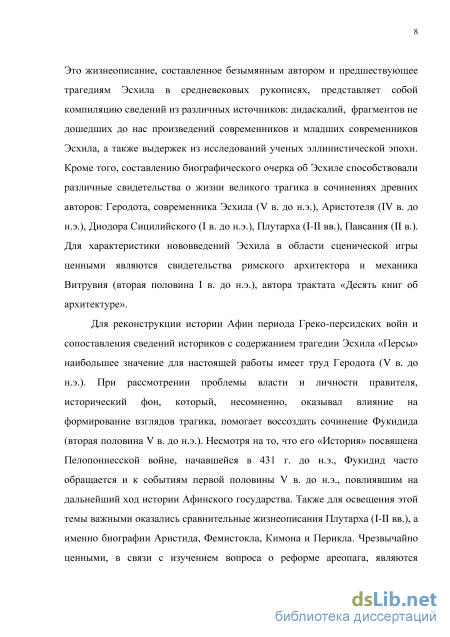 8

Это жизнеописание, составленное безымянным автором и предшествующее трагедиям Эсхила в средневековых рукописях, представляет собой компиляцию сведений из различных источников: дидаскалий, фрагментов не дошедших до нас произведений современников и младших современников Эсхила, а также выдержек из исследований ученых эллинистической эпохи. Кроме того, составлению биографического очерка об Эсхиле способствовали различные свидетельства о жизни великого трагика в сочинениях древних авторов: Геродота, современника Эсхила (V в. до н.э.), Аристотеля (IV в. до н.э.), Диодора Сицилийского (I в. до н.э.), Плутарха (I-II вв.), Павсания (II в.). Для характеристики нововведений Эсхила в области сценической игры ценными являются свидетельства римского архитектора и механика Витрувия (вторая половина I в. до н.э.), автора трактата «Десять книг об архитектуре».

Для реконструкции истории Афин периода Греко-персидских войн и сопоставления сведений историков с содержанием трагедии Эсхила «Персы» наибольшее значение для настоящей работы имеет труд Геродота (V в. до н.э.). При рассмотрении проблемы власти и личности правителя, исторический фон, который, несомненно, оказывал влияние на формирование взглядов трагика, помогает воссоздать сочинение Фукидида (вторая половина V в. до н.э.). Несмотря на то, что его «История» посвящена Пелопоннесской войне, начавшейся в 431 г. до н.э., Фукидид часто обращается и к событиям первой половины V в. до н.э., повлиявшим на дальнейший ход истории Афинского государства. Также для освещения этой темы важными оказались сравнительные жизнеописания Плутарха (I-II вв.), а именно биографии Аристида, Фемистокла, Кимона и Перикла. Чрезвычайно ценными, в связи с изучением вопроса о реформе ареопага, являются

dsLib.net
библиотека диссертаций